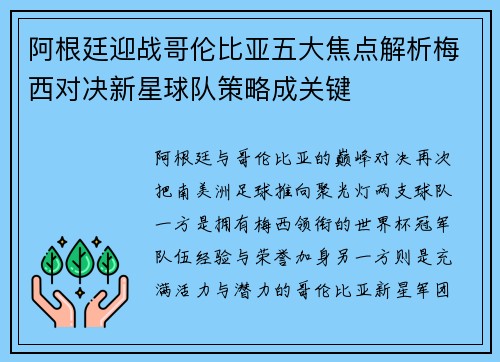 阿根廷迎战哥伦比亚五大焦点解析梅西对决新星球队策略成关键

阿根廷与哥伦比亚的巅峰对决再次把南美洲足球推向聚光灯两支球队一方是拥有梅西领衔的世界杯冠军队伍经验与荣誉加身另一方则是充满活力与潜力的哥伦比亚新星军团